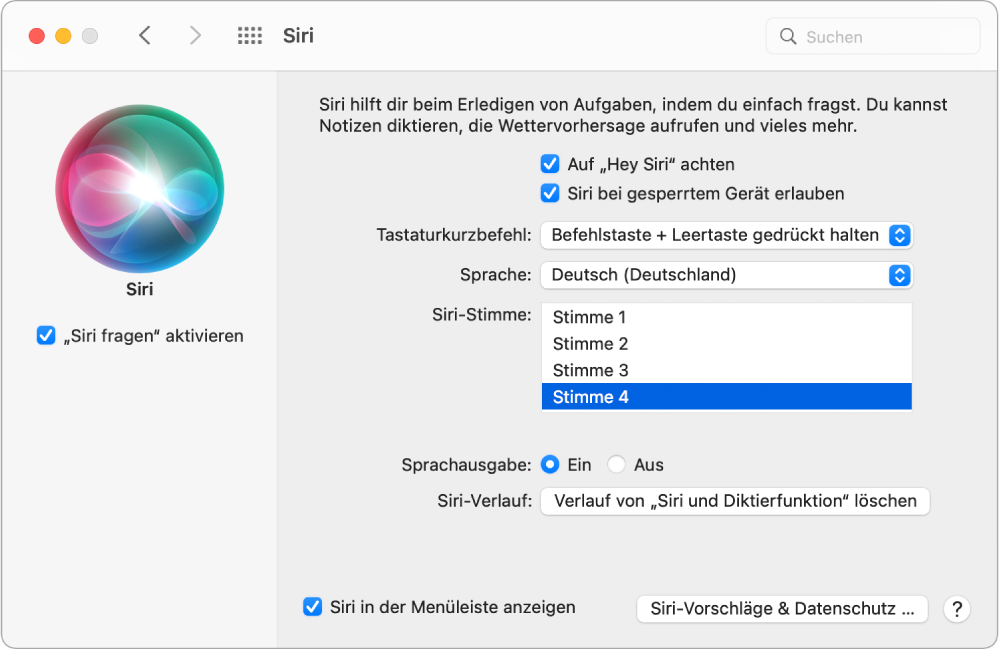 Siri

Suchen

Siri

„Siri fragen“ aktivieren

Siri hilft dir beim Erledigen von Aufgaben, indem du einfach fragst. Du kannst Notizen diktieren, die Wettervorhersage aufrufen und vieles mehr.

Auf „Hey Siri“ achten

Siri bei gesperrtem Gerät erlauben

Tastaturkurzbefehl: Befehlstaste + Leertaste gedrückt halten

Sprache: Deutsch (Deutschland)

Siri-Stimme: Stimme 1
Stimme 2
Stimme 3
Stimme 4

Sprachausgabe: Ein Aus

Siri-Verlauf: Verlauf von „Siri und Diktierfunktion“ löschen

Siri in der Menüleiste anzeigen

Siri-Vorschläge & Datenschutz ...

?